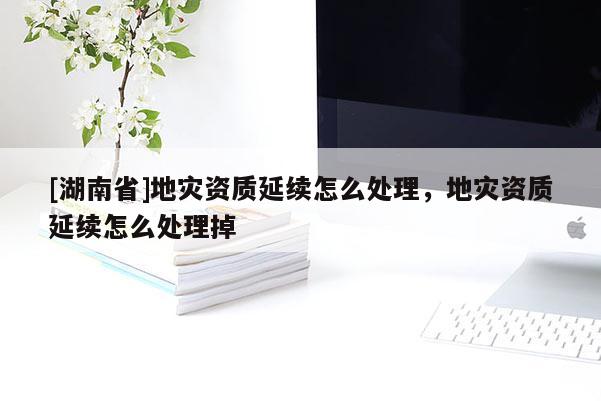 [湖南省]地灾资质延续怎么处理，地灾资质延续怎么处理掉